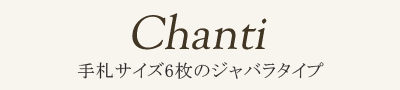 Chanti
手札サイズ6枚のジャバラタイプ